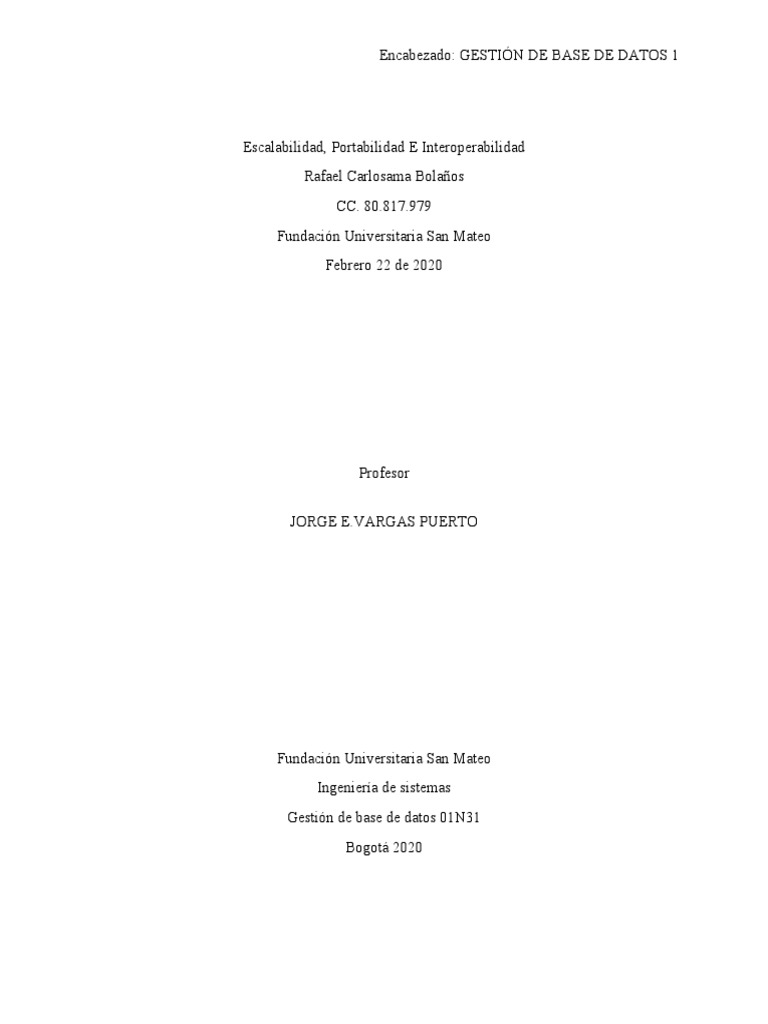 Encabezado: GESTIÓN DE BASE DE DATOS 1

Escalabilidad, Portabilidad E Interoperabilidad

Rafael Carlosama Bolaños

CC. 80.817.979

Fundación Universitaria San Mateo

Febrero 22 de 2020

Profesor

JORGE E.VARGAS PUERTO

Fundación Universitaria San Mateo

Ingeniería de sistemas

Gestión de base de datos 01N31

Bogotá 2020